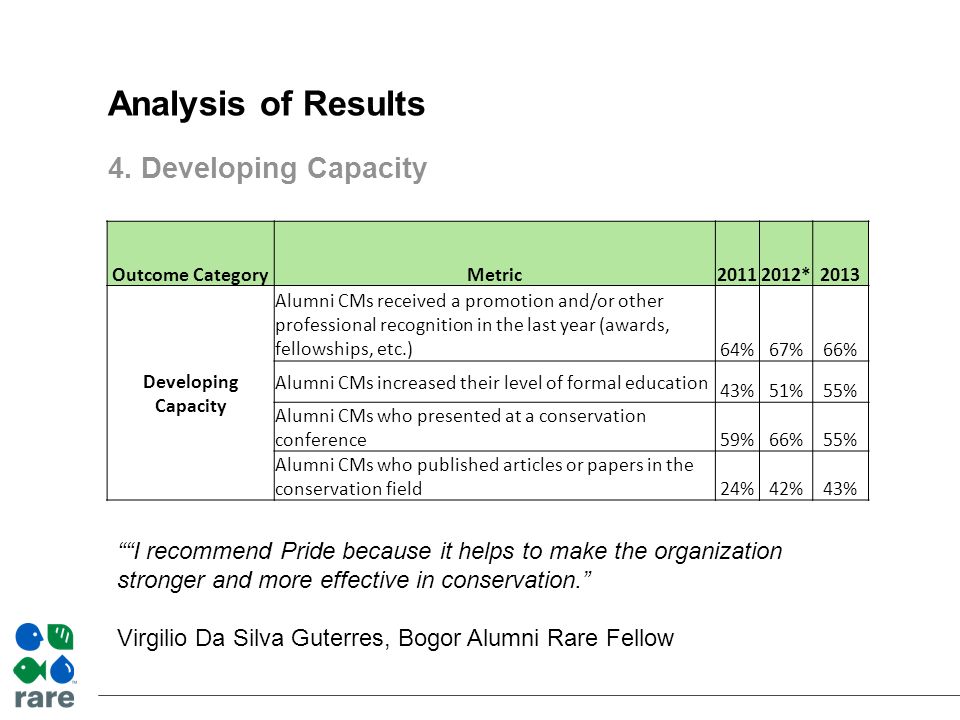 Analysis of Results

4. Developing Capacity

| Outcome Category | Metric | 2011 | 2012* | 2013 |
|---|---|---|---|---|
| Developing Capacity | Alumni CMs received a promotion and/or other professional recognition in the last year (awards, fellowships, etc.) | 64% | 67% | 66% |
| | Alumni CMs increased their level of formal education | 43% | 51% | 55% |
| | Alumni CMs who presented at a conservation conference | 59% | 66% | 55% |
| | Alumni CMs who published articles or papers in the conservation field | 24% | 42% | 43% |

““I recommend Pride because it helps to make the organization stronger and more effective in conservation.”

Virgilio Da Silva Guterres, Bogor Alumni Rare Fellow

rare